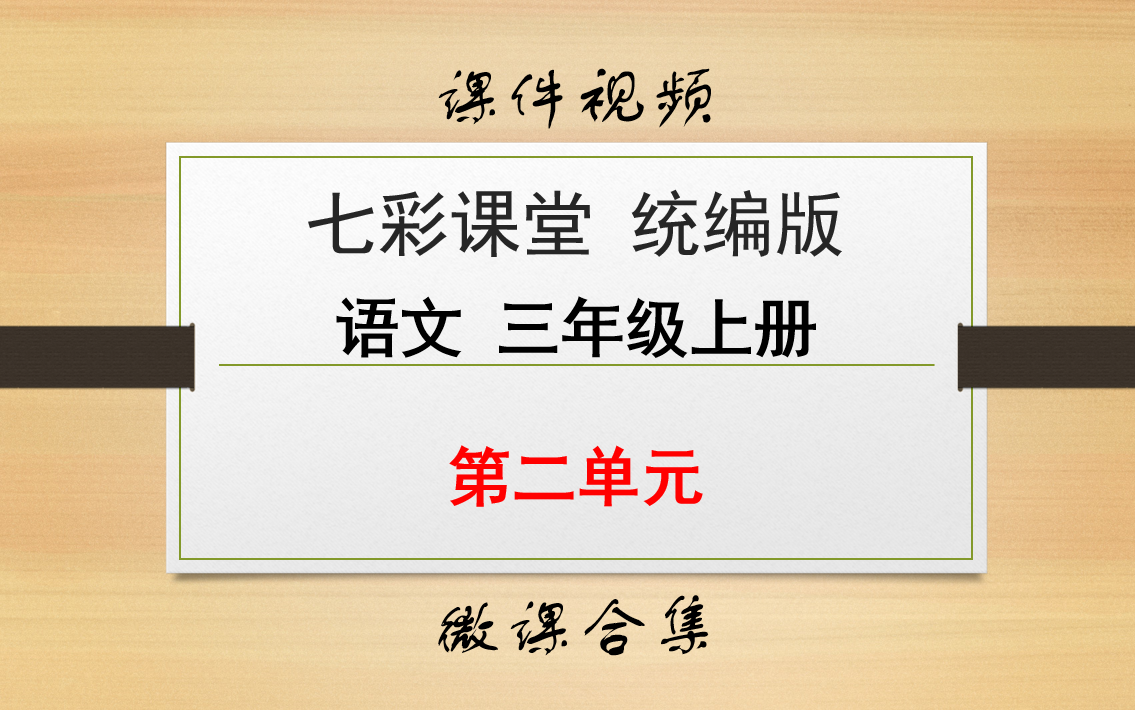 课件视频

七彩课堂 统编版

语文 三年级上册

第二单元

微课合集